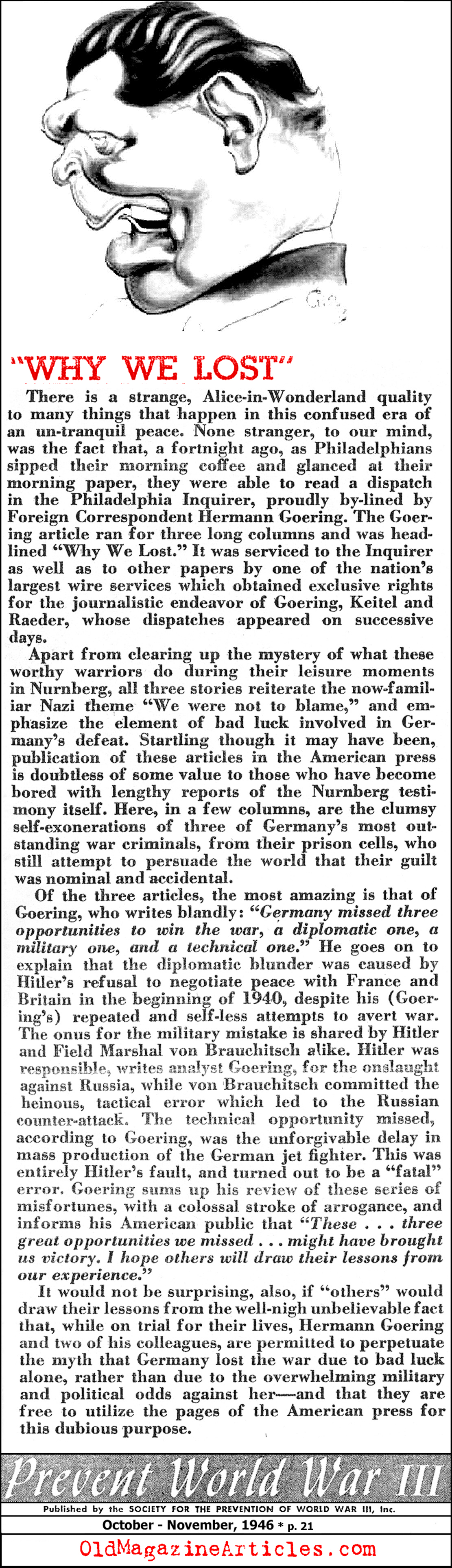 "WHY WE LOST"

There is a strange, Alice-in-Wonderland quality to many things that happen in this confused era of an un-tranquil peace. None stranger, to our mind, was the fact that, a fortnight ago, as Philadelphians sipped their morning coffee and glanced at their morning paper, they were able to read a dispatch in the Philadelphia Inquirer, proudly by-lined by Foreign Correspondent Hermann Goering. The Goering article ran for three long columns and was headlined "Why We Lost." It was serviced to the Inquirer as well as to other papers by one of the nation's largest wire services which obtained exclusive rights for the journalistic endeavor of Goering, Keitel and Raeder, whose dispatches appeared on successive days.

Apart from clearing up the mystery of what these worthy warriors do during their leisure moments in Nurnberg, all three stories reiterate the now-familiar Nazi theme "We were not to blame," and emphasize the element of bad luck involved in Germany's defeat. Startling though it may have been, publication of these articles in the American press is doubtless of some value to those who have become bored with lengthy reports of the Nurnberg testimony itself. Here, in a few columns, are the clumsy self-exonerations of three of Germany's most outstanding war criminals, from their prison cells, who still attempt to persuade the world that their guilt was nominal and accidental.

Of the three articles, the most amazing is that of Goering, who writes blandly: "Germany missed three opportunities to win the war, a diplomatic one, a military one, and a technical one." He goes on to explain that the diplomatic blunder was caused by Hitler's refusal to negotiate peace with France and Britain in the beginning of 1940, despite his (Goering's) repeated and self-less attempts to avert war. The onus for the military mistake is shared by Hitler and Field Marshal von Brauchitsch alike. Hitler was responsible, writes analyst Goering, for the onslaught against Russia, while von Brauchitsch committed the heinous, tactical error which led to the Russian counter-attack. The technical opportunity missed, according to Goering, was the unforgivable delay in mass production of the German jet fighter. This was entirely Hitler's fault, and turned out to be a "fatal" error. Goering sums up his review of these series of misfortunes, with a colossal stroke of arrogance, and informs his American public that "These . . . three great opportunities we missed . . . might have brought us victory. I hope others will draw their lessons from our experience."

It would not be surprising, also, if "others" would draw their lessons from the well-nigh unbelievable fact that, while on trial for their lives, Hermann Goering and two of his colleagues, are permitted to perpetuate the myth that Germany lost the war due to bad luck alone, rather than due to the overwhelming military and political odds against her—and that they are free to utilize the pages of the American press for this dubious purpose.

Prevent World War III
Published by the SOCIETY FOR THE PREVENTION OF WORLD WAR III, Inc.
October - November, 1946 * p. 21
OldMagazineArticles.com